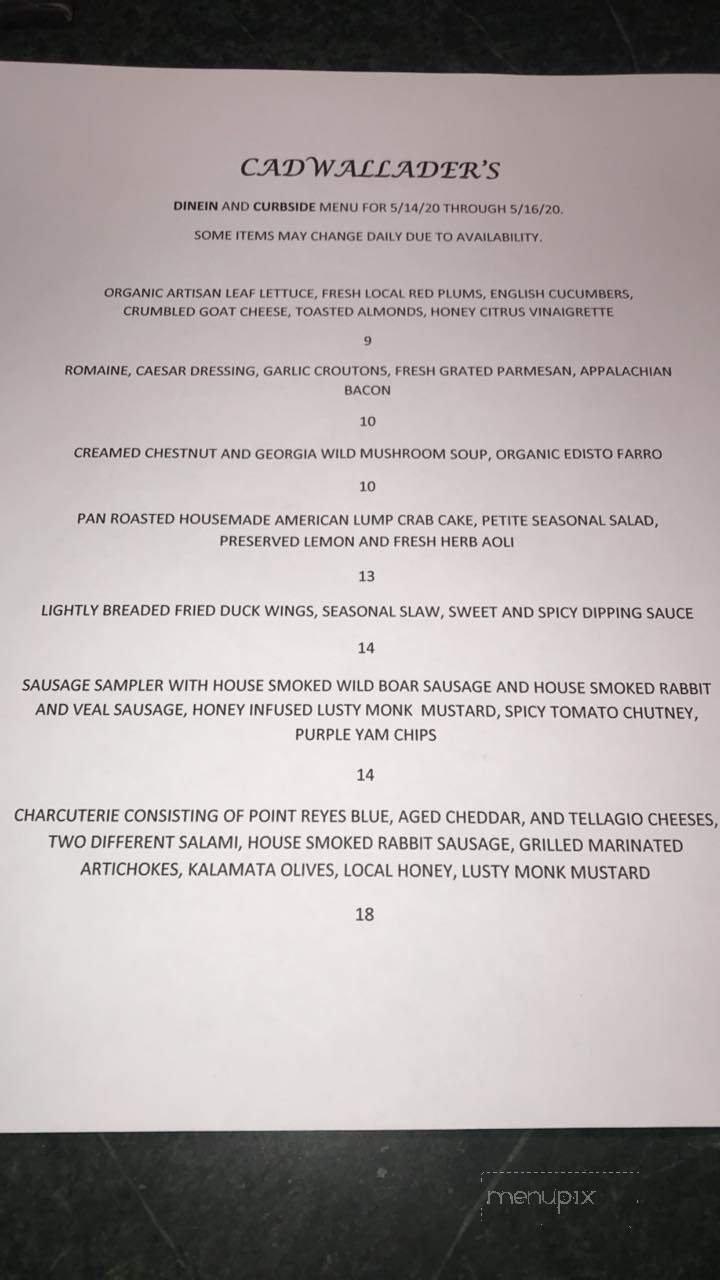 CADWALLADER'S

DINEIN AND CURBSIDE MENU FOR 5/14/20 THROUGH 5/16/20.

SOME ITEMS MAY CHANGE DAILY DUE TO AVAILABILITY.

ORGANIC ARTISAN LEAF LETTUCE, FRESH LOCAL RED PLUMS, ENGLISH CUCUMBERS, CRUMBLED GOAT CHEESE, TOASTED ALMONDS, HONEY CITRUS VINAIGRETTE

9

ROMAINE, CAESAR DRESSING, GARLIC CROUTONS, FRESH GRATED PARMESAN, APPALACHIAN BACON

10

CREAMED CHESTNUT AND GEORGIA WILD MUSHROOM SOUP, ORGANIC EDISTO FARRO

10

PAN ROASTED HOUSEMADE AMERICAN LUMP CRAB CAKE, PETITE SEASONAL SALAD, PRESERVED LEMON AND FRESH HERB AOLI

13

LIGHTLY BREADED FRIED DUCK WINGS, SEASONAL SLAW, SWEET AND SPICY DIPPING SAUCE

14

SAUSAGE SAMPLER WITH HOUSE SMOKED WILD BOAR SAUSAGE AND HOUSE SMOKED RABBIT AND VEAL SAUSAGE, HONEY INFUSED LUSTY MONK MUSTARD, SPICY TOMATO CHUTNEY, PURPLE YAM CHIPS

14

CHARCUTERIE CONSISTING OF POINT REYES BLUE, AGED CHEDDAR, AND TELLAGIO CHEESES, TWO DIFFERENT SALAMI, HOUSE SMOKED RABBIT SAUSAGE, GRILLED MARINATED ARTICHOKES, KALAMATA OLIVES, LOCAL HONEY, LUSTY MONK MUSTARD

18

menupix